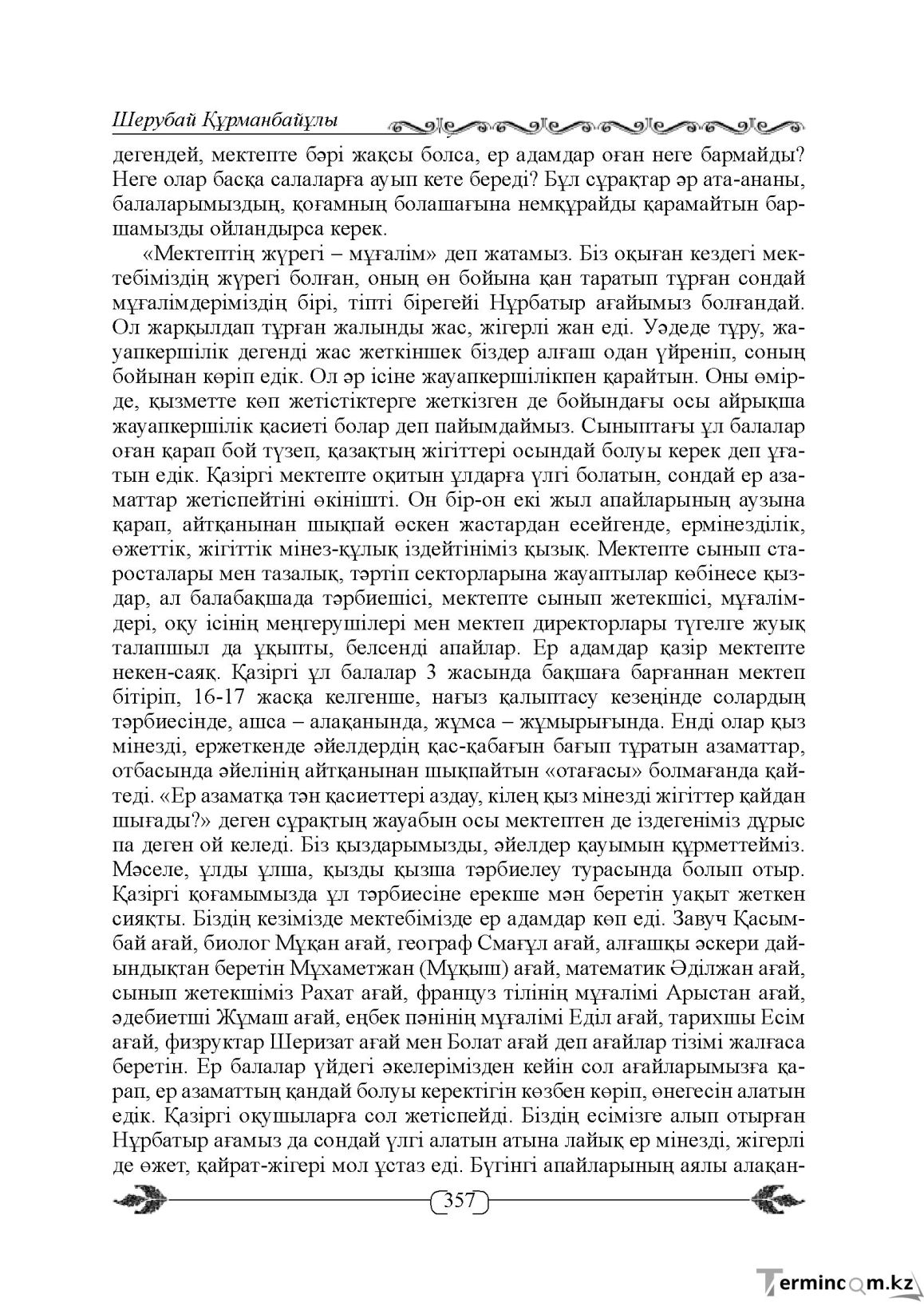 Шерубай Құрманбайұлы

дегендей, мектепте бәрі жақсы болса, ер адамдар оған неге бармайды? Неге олар басқа салаларға ауып кете береді? Бұл сұрақтар әр ата-ананы, балаларымыздың, қоғамның болашағына немқұрайды қарамайтын баршамызды ойландырса керек.

«Мектептің жүрегі – мұғалім» деп жатамыз. Біз оқыған кездегі мектебіміздің жүрегі болған, оның өн бойына қан таратып тұрған сондай мұғалімдеріміздің бірі, тіпті бірегейі Нұрбатыр ағайымыз болғандай. Ол жарқылдап тұрған жалынды жас, жігерлі жан еді. Уәдеде тұру, жауапкершілік дегенді жас жеткіншек біздер алғаш одан үйреніп, соның бойынан көріп едік. Ол әр ісіне жауапкершілікпен қарайтын. Оны өмірде, қызметте көп жетістіктерге жеткізген де бойындағы осы айрықша жауапкершілік қасиеті болар деп пайымдаймыз. Сыныптағы ұл балалар оған қарап бой түзеп, қазақтың жігіттері осындай болуы керек деп ұғатын едік. Қазіргі мектепте оқитын ұлдарға үлгі болатын, сондай ер азаматтар жетіспейтіні өкінішті. Он бір-он екі жыл апайларының аузына қарап, айтқанынан шықпай өскен жастардан есейгенде, ермінезділік, өжеттік, жігіттік мінез-құлық іздейтініміз қызық. Мектепте сынып старосталары мен тазалық, тәртіп секторларына жауаптылар көбінесе қыздар, ал балабақшада тәрбиешісі, мектепте сынып жетекшісі, мұғалімдері, оқу ісінің меңгерушілері мен мектеп директорлары түгелге жуық талапшыл да ұқыпты, белсенді апайлар. Ер адамдар қазір мектепте некен-саяқ. Қазіргі ұл балалар 3 жасында бақшаға барғаннан мектеп бітіріп, 16-17 жасқа келгенше, нағыз қалыптасу кезеңінде солардың тәрбиесінде, ашса – алақанында, жұмса – жұмырығында. Енді олар қыз мінезді, ержеткенде әйелдердің қас-қабағын бағып тұратын азаматтар, отбасында әйелінің айтқанынан шықпайтын «отағасы» болмағанда қайтеді. «Ер азаматқа тән қасиеттері аздау, кілең қыз мінезді жігіттер қайдан шығады?» деген сұрақтың жауабын осы мектептен де іздегеніміз дұрыс па деген ой келеді. Біз қыздарымызды, әйелдер қауымын құрметтейміз. Мәселе, ұлды ұлша, қызды қызша тәрбиелеу турасында болып отыр. Қазіргі қоғамымызда ұл тәрбиесіне ерекше мән беретін уақыт жеткен сияқты. Біздің кезімізде мектебімізде ер адамдар көп еді. Завуч Қасымбай ағай, биолог Мұқан ағай, географ Смағұл ағай, алғашқы әскери дайындықтан беретін Мұхаметжан (Мұқыш) ағай, математик Әділжан ағай, сынып жетекшіміз Рахат ағай, француз тілінің мұғалімі Арыстан ағай, әдебиетші Жұмаш ағай, еңбек пәнінің мұғалімі Еділ ағай, тарихшы Есім ағай, физруктар Шеризат ағай мен Болат ағай деп ағайлар тізімі жалғаса беретін. Ер балалар үйдегі әкелерімізден кейін сол ағайларымызға қарап, ер азаматтың қандай болуы керектігін көзбен көріп, өнегесін алатын едік. Қазіргі оқушыларға сол жетіспейді. Біздің есімізге алып отырған Нұрбатыр ағамыз да сондай үлгі алатын атына лайық ер мінезді, жігерлі де өжет, қайрат-жігері мол ұстаз еді. Бүгінгі апайларының аялы алақан-

357

Termincom.kz